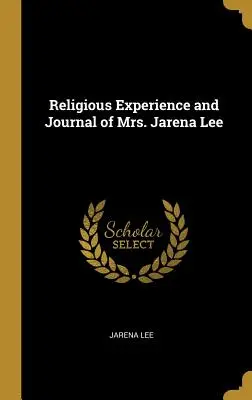 Religious Experience and Journal of Mrs. Jarena Lee

Scholar
SELECT

JARENA LEE